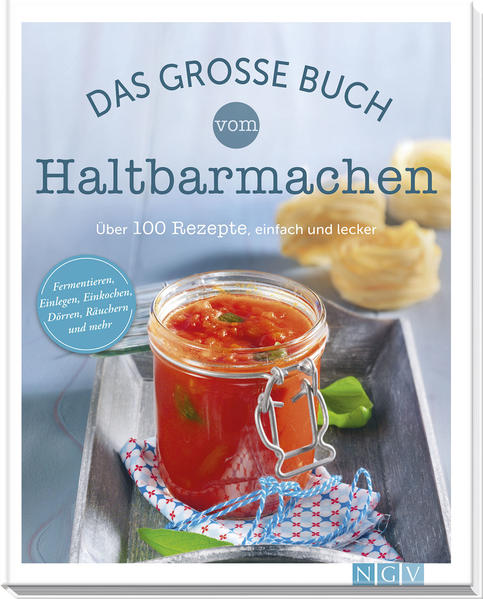 DAS GROSSE BUCH
vom
Haltbarmachen

Über 100 Rezepte, einfach und lecker

Fermentieren, Einlegen, Einkochen, Dörren, Räuchern und mehr

NGV